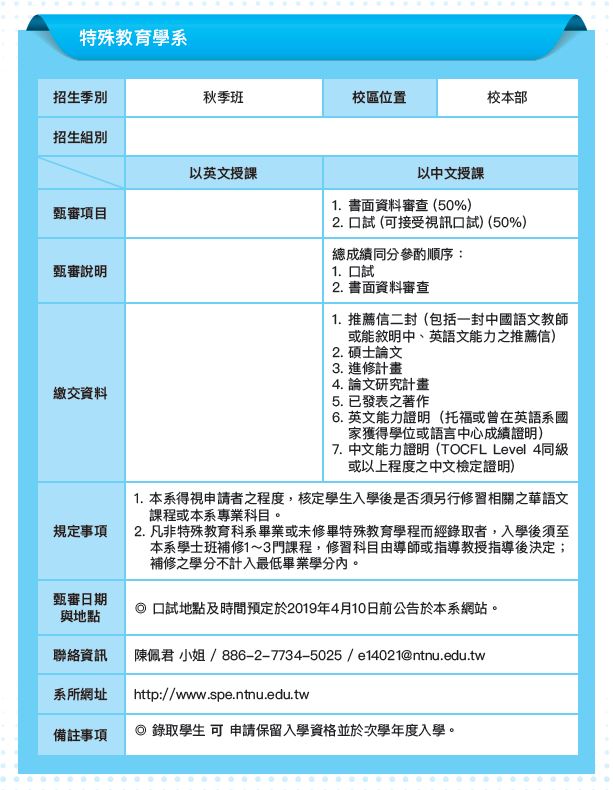 特殊教育學系

| 招生季別 | 秋季班 | 校區位置 | 校本部 |
|---|---|---|---|
| 招生組別 | | | |
| | 以英文授課 | 以中文授課 | |
| 甄審項目 | | 1. 書面資料審查 (50%) 2. 口試 (可接受視訊口試) (50%) | |
| 甄審說明 | | 總成績同分參酌順序： 1. 口試 2. 書面資料審查 | |
| 繳交資料 | | 1. 推薦信二封（包括一封中國語文教師或能敘明中、英語文能力之推薦信） 2. 碩士論文 3. 進修計畫 4. 論文研究計畫 5. 已發表之著作 6. 英文能力證明（托福或曾在英語系國家獲得學位或語言中心成績證明） 7. 中文能力證明（TOCFL Level 4同級或以上程度之中文檢定證明） | |
| 規定事項 | 1. 本系得視申請者之程度，核定學生入學後是否須另行修習相關之華語文課程或本系專業科目。 2. 凡非特殊教育科系畢業或未修畢特殊教育學程而經錄取者，入學後須至本系學士班補修1～3門課程，修習科目由導師或指導教授指導後決定；補修之學分不計入最低畢業學分內。 | | |
| 甄審日期與地點 | ◎ 口試地點及時間預定於2019年4月10日前公告於本系網站。 | | |
| 聯絡資訊 | 陳佩君 小姐 / 886-2-7734-5025 / e14021@ntnu.edu.tw | | |
| 系所網址 | http://www.spe.ntnu.edu.tw | | |
| 備註事項 | ◎ 錄取學生 可 申請保留入學資格並於次學年度入學。 | | |